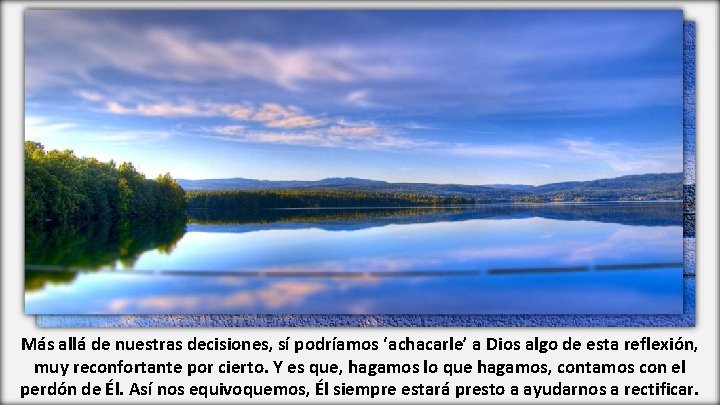 Más allá de nuestras decisiones, sí podríamos 'achacarle' a Dios algo de esta reflexión, muy reconfortante por cierto. Y es que, hagamos lo que hagamos, contamos con el perdón de Él. Así nos equivoquemos, Él siempre estará presto a ayudarnos a rectificar.